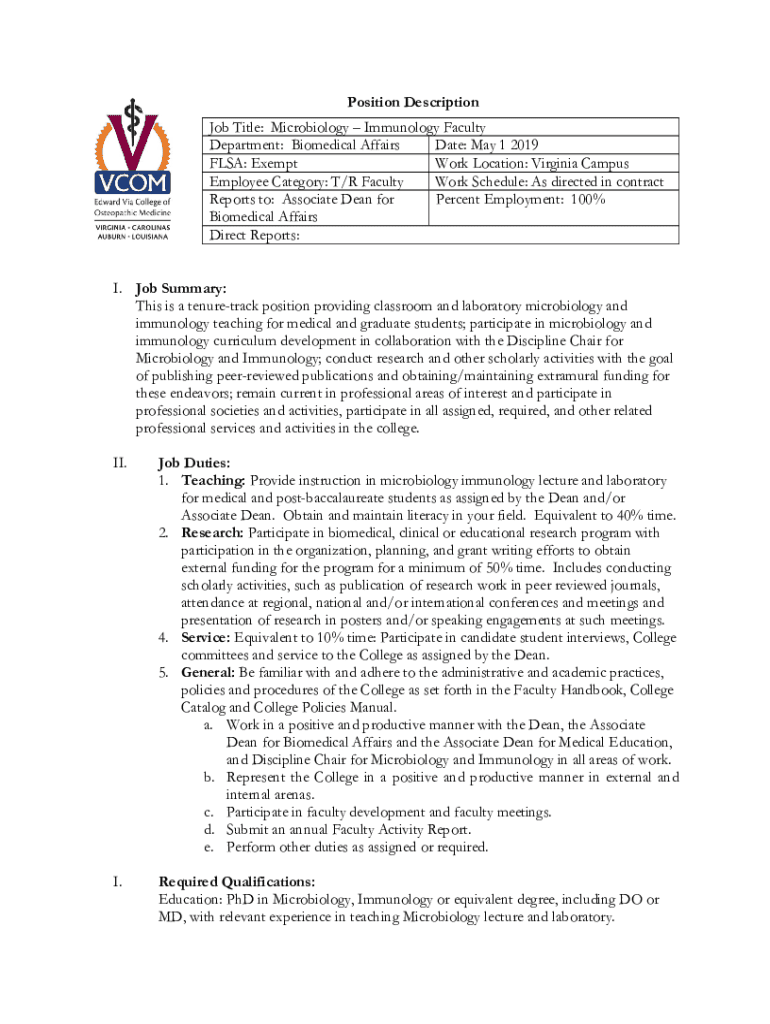 VCOM
Edward Via College of Osteopathic Medicine
VIRGINIA • CAROLINAS
AUBURN • LOUISIANA

Position Description

| Job Title: Microbiology – Immunology Faculty | |
|---|---|
| Department: Biomedical Affairs | Date: May 1 2019 |
| FLSA: Exempt | Work Location: Virginia Campus |
| Employee Category: T/R Faculty | Work Schedule: As directed in contract |
| Reports to: Associate Dean for Biomedical Affairs | Percent Employment: 100% |
| Direct Reports: | |

I. Job Summary:
This is a tenure-track position providing classroom and laboratory microbiology and immunology teaching for medical and graduate students; participate in microbiology and immunology curriculum development in collaboration with the Discipline Chair for Microbiology and Immunology; conduct research and other scholarly activities with the goal of publishing peer-reviewed publications and obtaining/maintaining extramural funding for these endeavors; remain current in professional areas of interest and participate in professional societies and activities, participate in all assigned, required, and other related professional services and activities in the college.

II. Job Duties:
1. Teaching: Provide instruction in microbiology immunology lecture and laboratory for medical and post-baccalaureate students as assigned by the Dean and/or Associate Dean. Obtain and maintain literacy in your field. Equivalent to 40% time.
2. Research: Participate in biomedical, clinical or educational research program with participation in the organization, planning, and grant writing efforts to obtain external funding for the program for a minimum of 50% time. Includes conducting scholarly activities, such as publication of research work in peer reviewed journals, attendance at regional, national and/or international conferences and meetings and presentation of research in posters and/or speaking engagements at such meetings.
4. Service: Equivalent to 10% time: Participate in candidate student interviews, College committees and service to the College as assigned by the Dean.
5. General: Be familiar with and adhere to the administrative and academic practices, policies and procedures of the College as set forth in the Faculty Handbook, College Catalog and College Policies Manual.
a. Work in a positive and productive manner with the Dean, the Associate Dean for Biomedical Affairs and the Associate Dean for Medical Education, and Discipline Chair for Microbiology and Immunology in all areas of work.
b. Represent the College in a positive and productive manner in external and internal arenas.
c. Participate in faculty development and faculty meetings.
d. Submit an annual Faculty Activity Report.
e. Perform other duties as assigned or required.

I. Required Qualifications:
Education: PhD in Microbiology, Immunology or equivalent degree, including DO or MD, with relevant experience in teaching Microbiology lecture and laboratory.